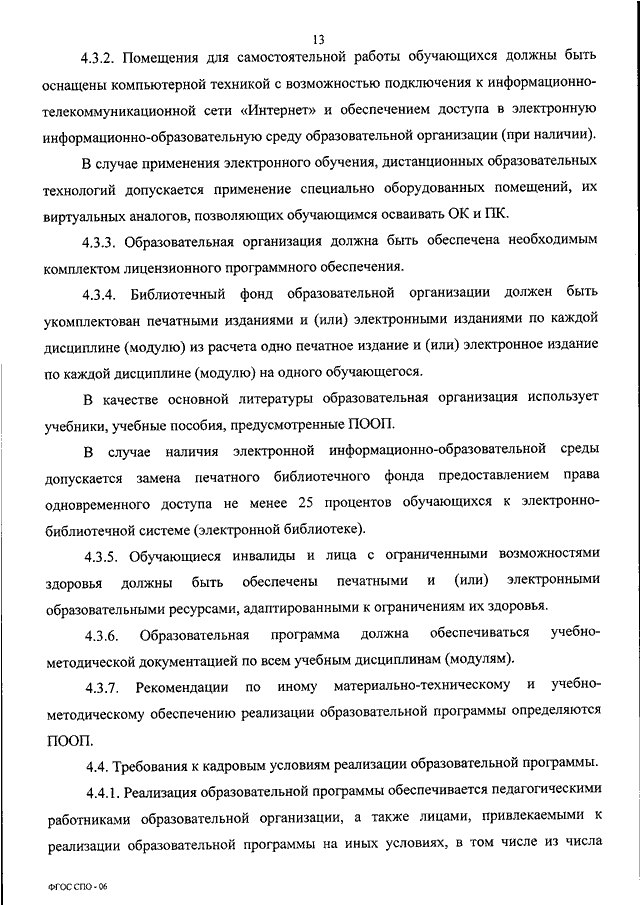 13

4.3.2. Помещения для самостоятельной работы обучающихся должны быть оснащены компьютерной техникой с возможностью подключения к информационно-телекоммуникационной сети «Интернет» и обеспечением доступа в электронную информационно-образовательную среду образовательной организации (при наличии).

В случае применения электронного обучения, дистанционных образовательных технологий допускается применение специально оборудованных помещений, их виртуальных аналогов, позволяющих обучающимся осваивать ОК и ПК.

4.3.3. Образовательная организация должна быть обеспечена необходимым комплектом лицензионного программного обеспечения.

4.3.4. Библиотечный фонд образовательной организации должен быть укомплектован печатными изданиями и (или) электронными изданиями по каждой дисциплине (модулю) из расчета одно печатное издание и (или) электронное издание по каждой дисциплине (модулю) на одного обучающегося.

В качестве основной литературы образовательная организация использует учебники, учебные пособия, предусмотренные ПООП.

В случае наличия электронной информационно-образовательной среды допускается замена печатного библиотечного фонда предоставлением права одновременного доступа не менее 25 процентов обучающихся к электронно-библиотечной системе (электронной библиотеке).

4.3.5. Обучающиеся инвалиды и лица с ограниченными возможностями здоровья должны быть обеспечены печатными и (или) электронными образовательными ресурсами, адаптированными к ограничениям их здоровья.

4.3.6. Образовательная программа должна обеспечиваться учебно-методической документацией по всем учебным дисциплинам (модулям).

4.3.7. Рекомендации по иному материально-техническому и учебно-методическому обеспечению реализации образовательной программы определяются ПООП.

4.4. Требования к кадровым условиям реализации образовательной программы.

4.4.1. Реализация образовательной программы обеспечивается педагогическими работниками образовательной организации, а также лицами, привлекаемыми к реализации образовательной программы на иных условиях, в том числе из числа

ФГОС СПО - 06